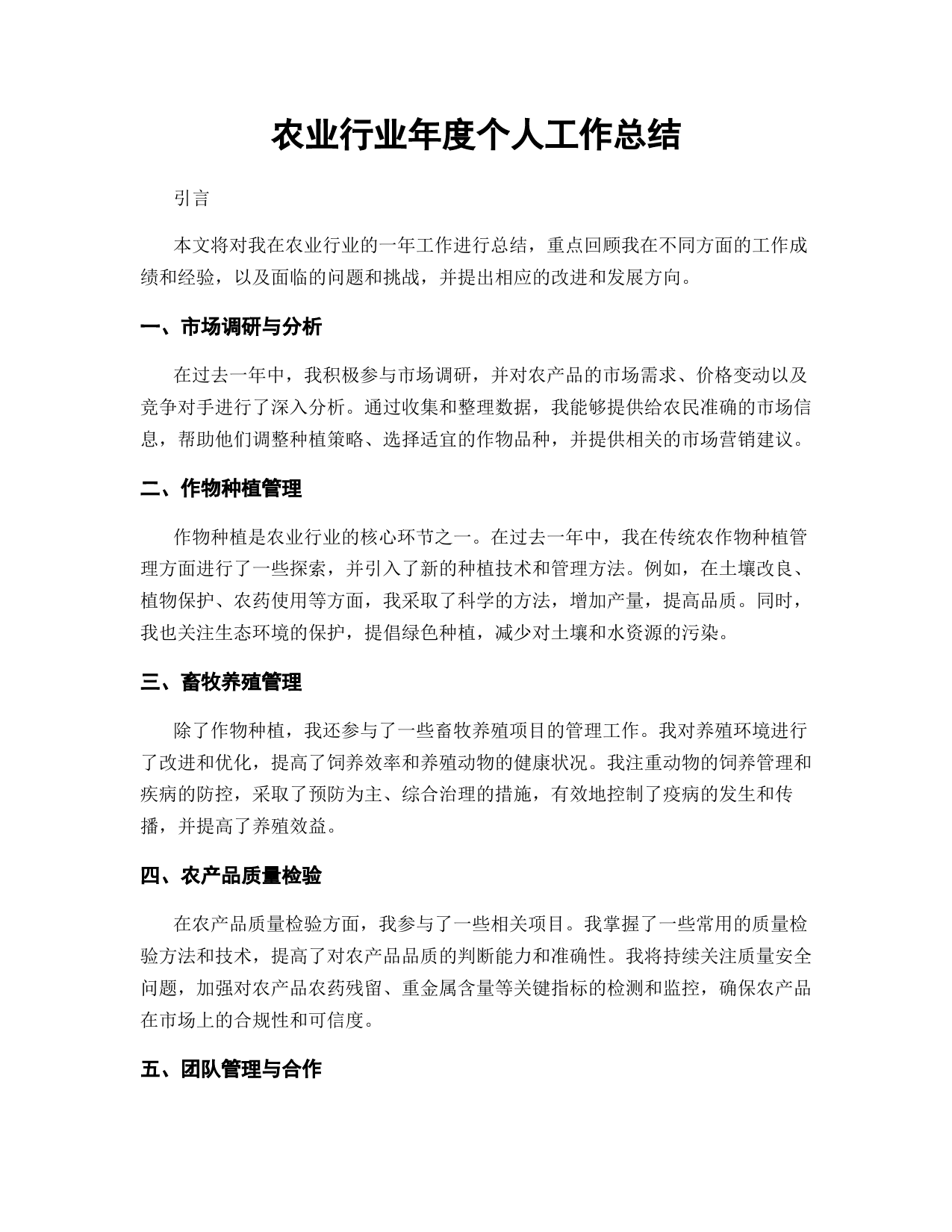 农业行业年度个人工作总结

引言

本文将对我在农业行业的一年工作进行总结，重点回顾我在不同方面的工作成绩和经验，以及面临的问题和挑战，并提出相应的改进和发展方向。

一、市场调研与分析

在过去一年中，我积极参与市场调研，并对农产品的市场需求、价格变动以及竞争对手进行了深入分析。通过收集和整理数据，我能够提供给农民准确的市场信息，帮助他们调整种植策略、选择适宜的作物品种，并提供相关的市场营销建议。

二、作物种植管理

作物种植是农业行业的核心环节之一。在过去一年中，我在传统农作物种植管理方面进行了一些探索，并引入了新的种植技术和管理方法。例如，在土壤改良、植物保护、农药使用等方面，我采取了科学的方法，增加产量，提高品质。同时，我也关注生态环境的保护，提倡绿色种植，减少对土壤和水资源的污染。

三、畜牧养殖管理

除了作物种植，我还参与了一些畜牧养殖项目的管理工作。我对养殖环境进行了改进和优化，提高了饲养效率和养殖动物的健康状况。我注重动物的饲养管理和疾病的防控，采取了预防为主、综合治理的措施，有效地控制了疫病的发生和传播，并提高了养殖效益。

四、农产品质量检验

在农产品质量检验方面，我参与了一些相关项目。我掌握了一些常用的质量检验方法和技术，提高了对农产品品质的判断能力和准确性。我将持续关注质量安全问题，加强对农产品农药残留、重金属含量等关键指标的检测和监控，确保农产品在市场上的合规性和可信度。

五、团队管理与合作